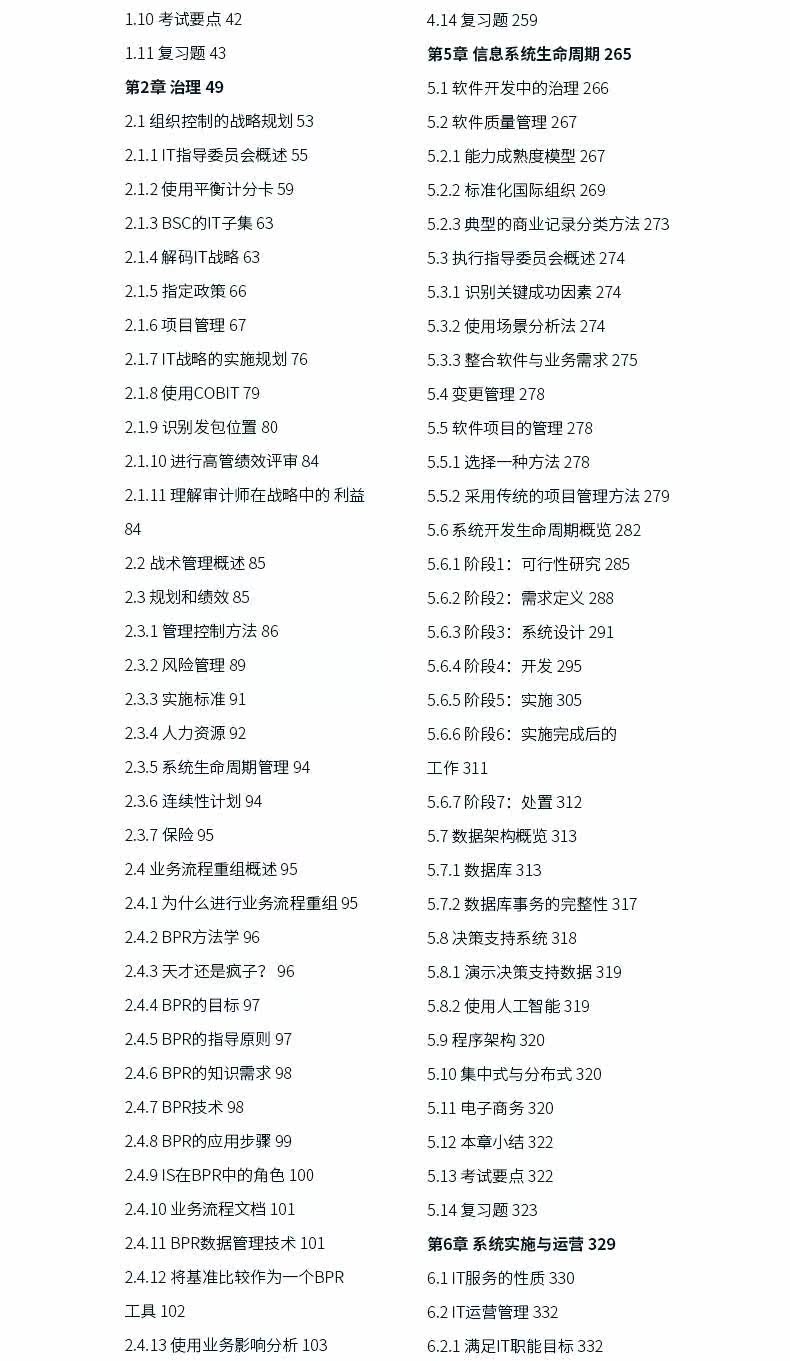 1.10 考试要点 42

1.11 复习题 43

第2章 治理 49

2.1 组织控制的战略规划 53

2.1.1 IT指导委员会概述 55

2.1.2 使用平衡计分卡 59

2.1.3 BSC的IT子集 63

2.1.4 解码IT战略 63

2.1.5 指定政策 66

2.1.6 项目管理 67

2.1.7 IT战略的实施规划 76

2.1.8 使用COBIT 79

2.1.9 识别发包位置 80

2.1.10 进行高管绩效评审 84

2.1.11 理解审计师在战略中的 利益 84

2.2 战术管理概述 85

2.3 规划和绩效 85

2.3.1 管理控制方法 86

2.3.2 风险管理 89

2.3.3 实施标准 91

2.3.4 人力资源 92

2.3.5 系统生命周期管理 94

2.3.6 连续性计划 94

2.3.7 保险 95

2.4 业务流程重组概述 95

2.4.1 为什么进行业务流程重组 95

2.4.2 BPR方法学 96

2.4.3 天才还是疯子？ 96

2.4.4 BPR的目标 97

2.4.5 BPR的指导原则 97

2.4.6 BPR的知识需求 98

2.4.7 BPR技术 98

2.4.8 BPR的应用步骤 99

2.4.9 IS在BPR中的角色 100

2.4.10 业务流程文档 101

2.4.11 BPR数据管理技术 101

2.4.12 将基准比较作为一个BPR工具 102

2.4.13 使用业务影响分析 103

4.14 复习题 259

第5章 信息系统生命周期 265

5.1 软件开发中的治理 266

5.2 软件质量管理 267

5.2.1 能力成熟度模型 267

5.2.2 标准化国际组织 269

5.2.3 典型的商业记录分类方法 273

5.3 执行指导委员会概述 274

5.3.1 识别关键成功因素 274

5.3.2 使用场景分析法 274

5.3.3 整合软件与业务需求 275

5.4 变更管理 278

5.5 软件项目的管理 278

5.5.1 选择一种方法 278

5.5.2 采用传统的项目管理方法 279

5.6 系统开发生命周期概览 282

5.6.1 阶段1：可行性研究 285

5.6.2 阶段2：需求定义 288

5.6.3 阶段3：系统设计 291

5.6.4 阶段4：开发 295

5.6.5 阶段5：实施 305

5.6.6 阶段6：实施完成后的工作 311

5.6.7 阶段7：处置 312

5.7 数据架构概览 313

5.7.1 数据库 313

5.7.2 数据库事务的完整性 317

5.8 决策支持系统 318

5.8.1 演示决策支持数据 319

5.8.2 使用人工智能 319

5.9 程序架构 320

5.10 集中式与分布式 320

5.11 电子商务 320

5.12 本章小结 322

5.13 考试要点 322

5.14 复习题 323

第6章 系统实施与运营 329

6.1 IT服务的性质 330

6.2 IT运营管理 332

6.2.1 满足IT职能目标 332